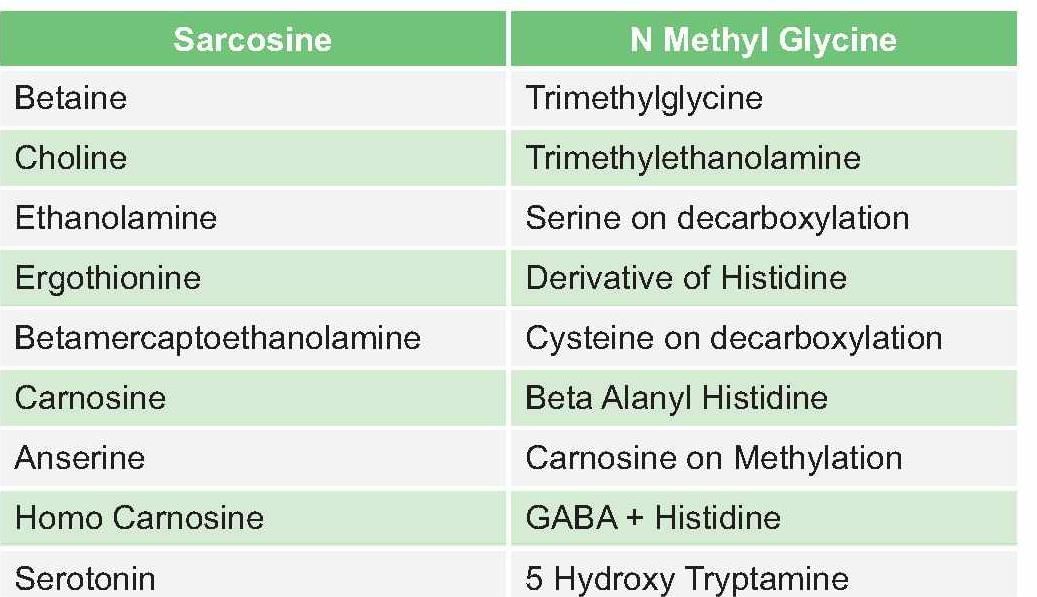 | Sarcosine | N Methyl Glycine |
|---|---|
| Betaine | Trimethylglycine |
| Choline | Trimethylethanolamine |
| Ethanolamine | Serine on decarboxylation |
| Ergothionine | Derivative of Histidine |
| Betamercaptoethanolamine | Cysteine on decarboxylation |
| Carnosine | Beta Alanyl Histidine |
| Anserine | Carnosine on Methylation |
| Homo Carnosine | GABA + Histidine |
| Serotonin | 5 Hydroxy Tryptamine |